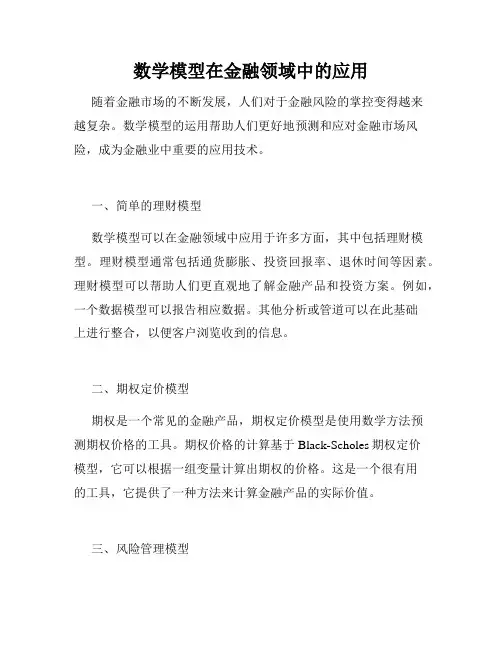 数学模型在金融领域中的应用

随着金融市场的不断发展，人们对于金融风险的掌控变得越来越复杂。数学模型的运用帮助人们更好地预测和应对金融市场风险，成为金融业中重要的应用技术。

一、简单的理财模型

数学模型可以在金融领域中应用于许多方面，其中包括理财模型。理财模型通常包括通货膨胀、投资回报率、退休时间等因素。理财模型可以帮助人们更直观地了解金融产品和投资方案。例如，一个数据模型可以报告相应数据。其他分析或管道可以在此基础上进行整合，以便客户浏览收到的信息。

二、期权定价模型

期权是一个常见的金融产品，期权定价模型是使用数学方法预测期权价格的工具。期权价格的计算基于 Black-Scholes 期权定价模型，它可以根据一组变量计算出期权的价格。这是一个很有用的工具，它提供了一种方法来计算金融产品的实际价值。

三、风险管理模型